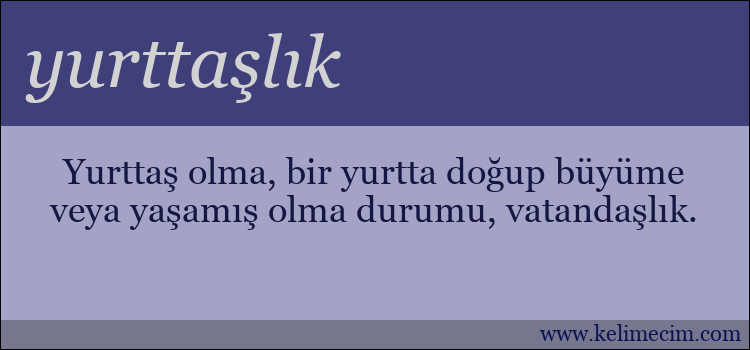 yurttaşlık

Yurttaş olma, bir yurtta doğup büyüme veya yaşamış olma durumu, vatandaşlık.

www.kelimecim.com